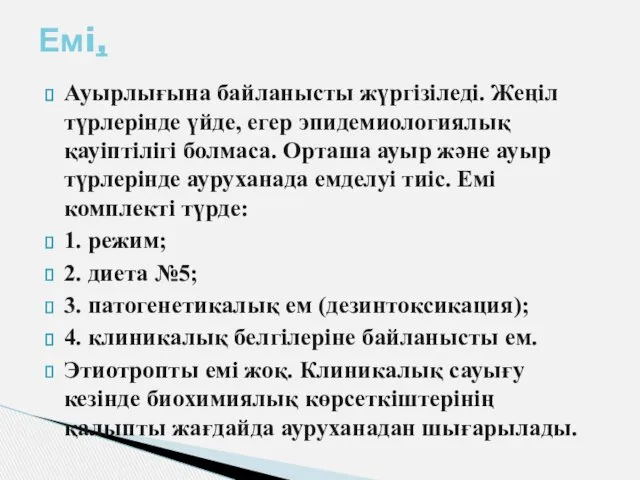 Емі,

Ауырлығына байланысты жүргізіледі. Жеңіл түрлерінде үйде, егер эпидемиологиялық қауіптілігі болмаса. Орташа ауыр және ауыр түрлерінде ауруханада емделуі тиіс. Емі комплекті түрде:

1. режим;

2. диета №5;

3. патогенетикалық ем (дезинтоксикация);

4. клиникалық белгілеріне байланысты ем.

Этиотропты емі жоқ. Клиникалық сауығу кезінде биохимиялық көрсеткіштерінің қалыпты жағдайда ауруханадан шығарылады.